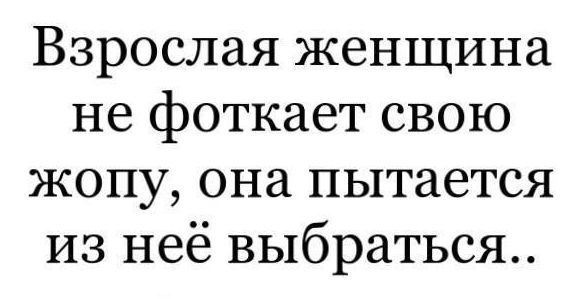 Взрослая женщина не фоткает свою жопу, она пытается из неё выбраться..